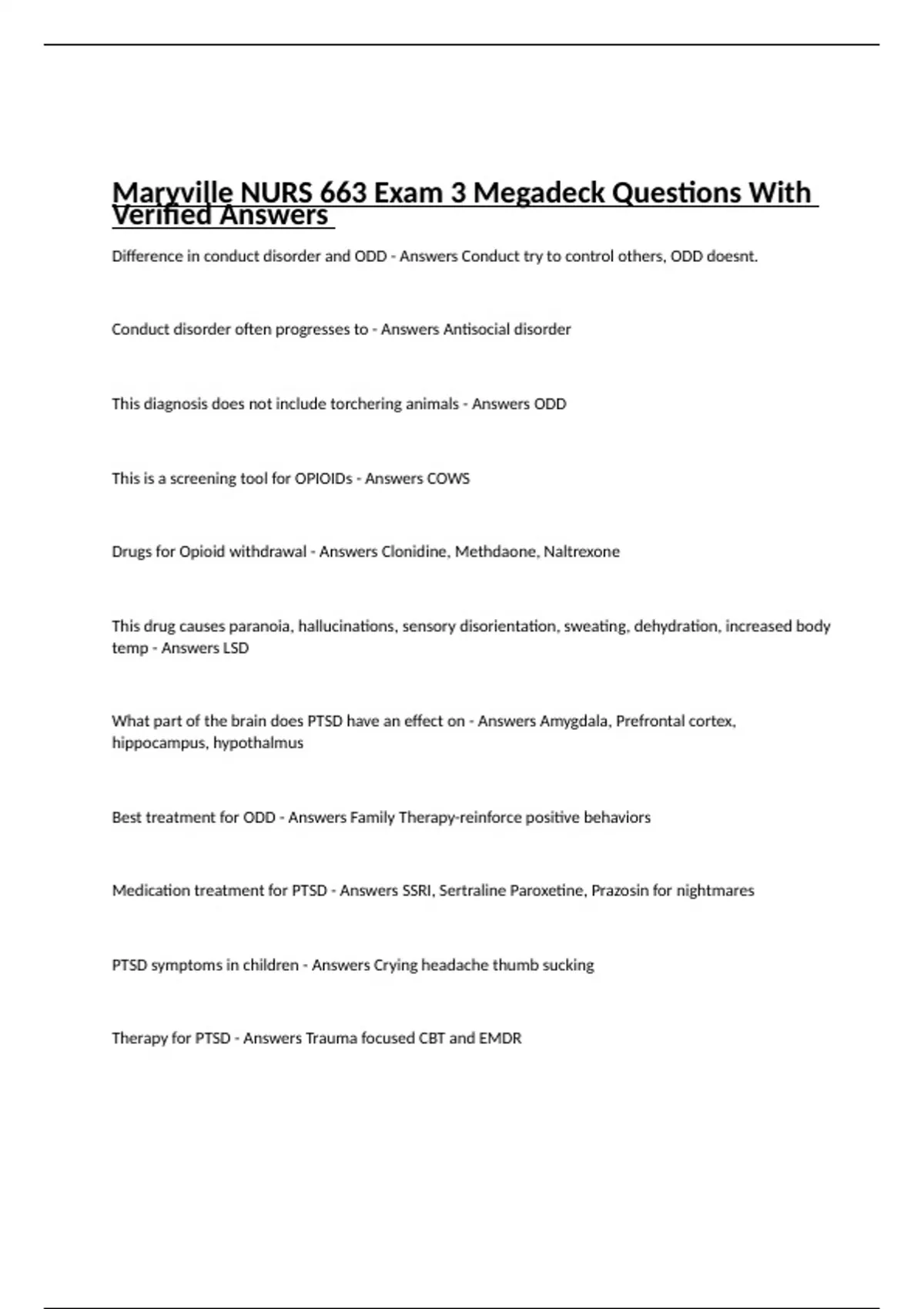 Maryville NURS 663 Exam 3 Megadeck Questions With Verified Answers

Difference in conduct disorder and ODD - Answers Conduct try to control others, ODD doesnt.

Conduct disorder often progresses to - Answers Antisocial disorder

This diagnosis does not include torchering animals - Answers ODD

This is a screening tool for OPIOIDs - Answers COWS

Drugs for Opioid withdrawal - Answers Clonidine, Methdaone, Naltrexone

This drug causes paranoia, hallucinations, sensory disorientation, sweating, dehydration, increased body temp - Answers LSD

What part of the brain does PTSD have an effect on - Answers Amygdala, Prefrontal cortex, hippocampus, hypothalmus

Best treatment for ODD - Answers Family Therapy-reinforce positive behaviors

Medication treatment for PTSD - Answers SSRI, Sertraline Paroxetine, Prazosin for nightmares

PTSD symptoms in children - Answers Crying headache thumb sucking

Therapy for PTSD - Answers Trauma focused CBT and EMDR